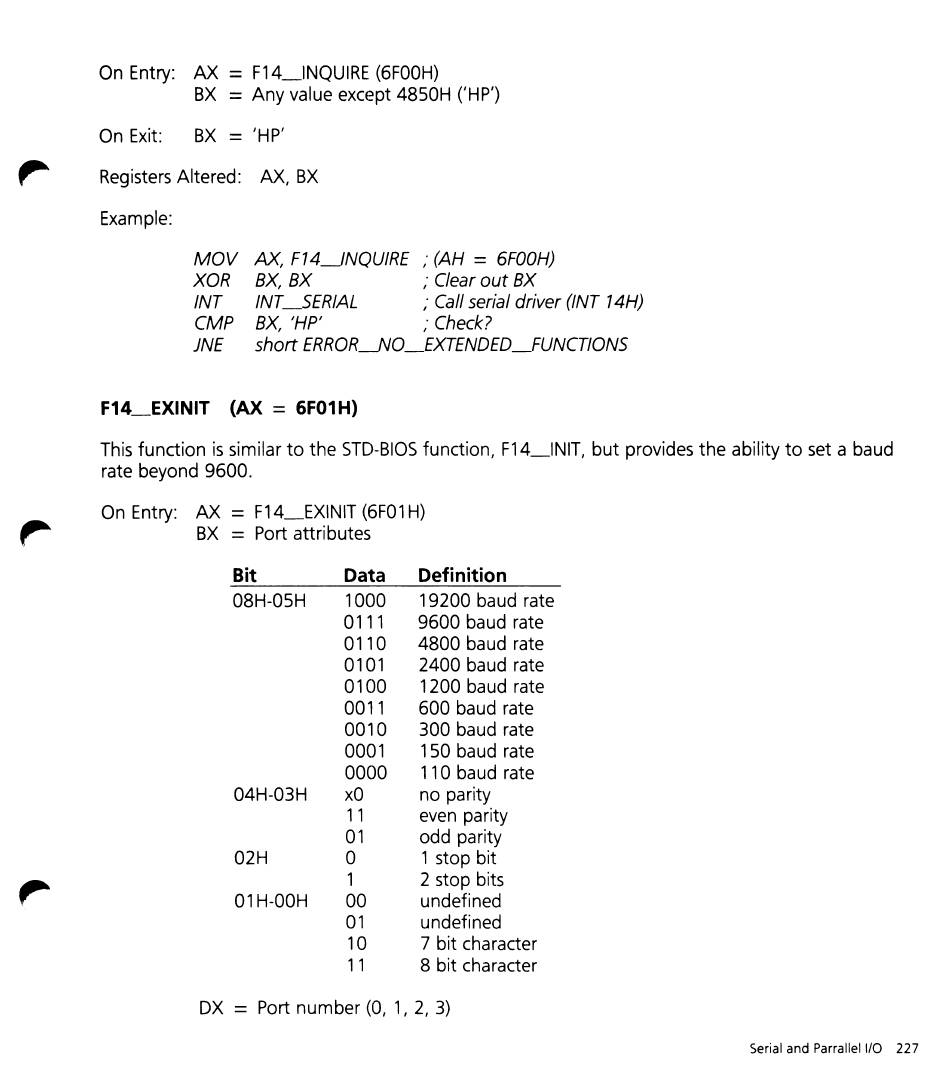 On Entry: AX = F14_INQUIRE (6F00H)
BX = Any value except 4850H ('HP')

On Exit: BX = 'HP'

Registers Altered: AX, BX

Example:

MOV AX, F14_INQUIRE ; (AH = 6F00H)
XOR BX, BX ; Clear out BX
INT INT_SERIAL ; Call serial driver (INT 14H)
CMP BX, 'HP' ; Check?
JNE short ERROR_NO_EXTENDED_FUNCTIONS

**F14_EXINIT (AX = 6F01H)**

This function is similar to the STD-BIOS function, F14_INIT, but provides the ability to set a baud rate beyond 9600.

On Entry: AX = F14_EXINIT (6F01H)
BX = Port attributes

| Bit | Data | Definition |
|---|---|---|
| 08H-05H | 1000 | 19200 baud rate |
| | 0111 | 9600 baud rate |
| | 0110 | 4800 baud rate |
| | 0101 | 2400 baud rate |
| | 0100 | 1200 baud rate |
| | 0011 | 600 baud rate |
| | 0010 | 300 baud rate |
| | 0001 | 150 baud rate |
| | 0000 | 110 baud rate |
| 04H-03H | x0 | no parity |
| | 11 | even parity |
| | 01 | odd parity |
| 02H | 0 | 1 stop bit |
| | 1 | 2 stop bits |
| 01H-00H | 00 | undefined |
| | 01 | undefined |
| | 10 | 7 bit character |
| | 11 | 8 bit character |

DX = Port number (0, 1, 2, 3)

Serial and Parrallel I/O 227